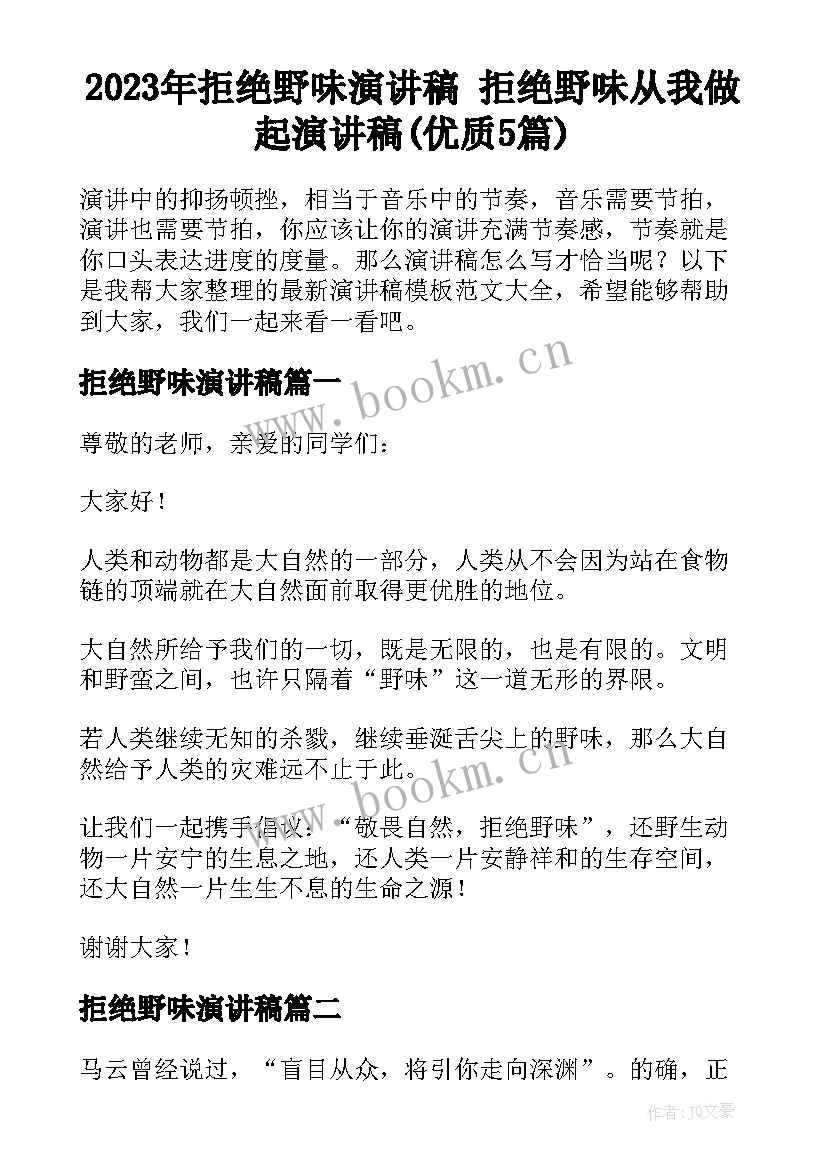 2023年拒绝野味演讲稿 拒绝野味从我做起演讲稿(优质5篇)

演讲中的抑扬顿挫，相当于音乐中的节奏，音乐需要节拍，演讲也需要节拍，你应该让你的演讲充满节奏感，节奏就是你口头表达进度的度量。那么演讲稿怎么写才恰当呢？以下是我帮大家整理的最新演讲稿模板范文大全，希望能够帮助到大家，我们一起来看一看吧。

www.bookm.cn

拒绝野味演讲稿篇一

尊敬的老师，亲爱的同学们：

大家好！

人类和动物都是大自然的一部分，人类从不会因为站在食物链的顶端就在大自然面前取得更优胜的地位。

大自然所给予我们的一切，既是无限的，也是有限的。文明和野蛮之间，也许只隔着“野味”这一道无形的界限。

若人类继续无知的杀戮，继续垂涎舌尖上的野味，那么大自然给予人类的灾难远不止于此。

www.bookm.cn

让我们一起携手倡议：“敬畏自然，拒绝野味”，还野生动物一片安宁的生息之地，还人类一片安静祥和的生存空间，还大自然一片生生不息的生命之源！

谢谢大家！

拒绝野味演讲稿篇二

马云曾经说过，“盲目从众，将引你走向深渊”。的确，正

作者：JQ文豪